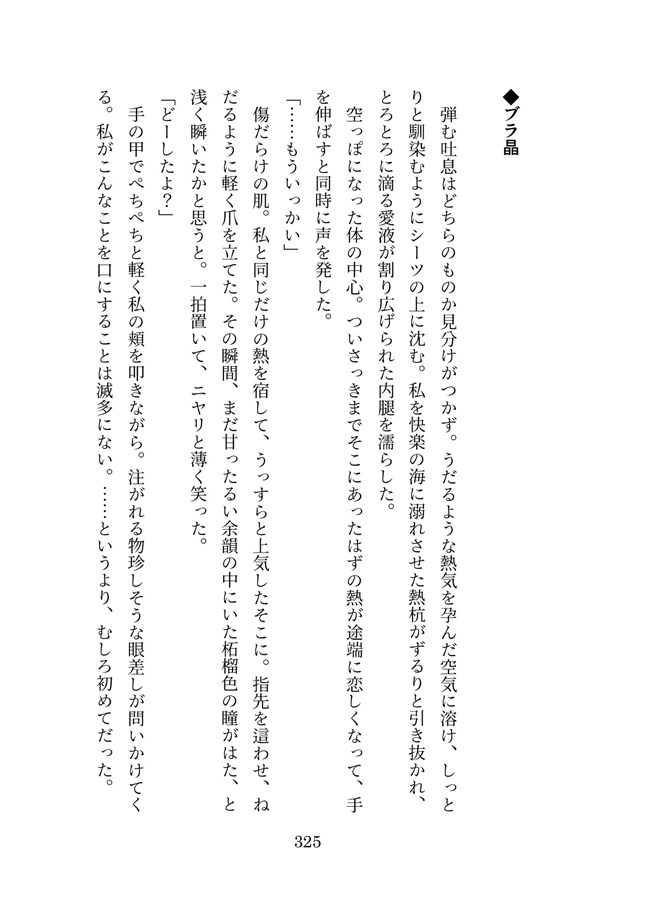 ◆ブラ晶

弾む吐息はどちらのものか見分けがつかず。うだるような熱気を孕んだ空気に溶け、しっとりと馴染むようにシーツの上に沈む。私を快楽の海に溺れさせた熱杭がずるりと引き抜かれ、とろとろに滴る愛液が割り広げられた内腿を濡らした。

空っぽになった体の中心。ついさっきまでそこにあったはずの熱が途端に恋しくなって、手を伸ばすと同時に声を発した。

「……もういっかい」

傷だらけの肌。私と同じだけの熱を宿して、うっすらと上気したそこに。指先を這わせ、ねだるように軽く爪を立てた。その瞬間、まだ甘ったるい余韻の中にいた柘榴色の瞳がはた、と浅く瞬いたかと思うと。一拍置いて、ニヤリと薄く笑った。

「どーしたよ？」

手の甲でぺちぺちと軽く私の頬を叩きながら。注がれる物珍しそうな眼差しが問いかけてくる。私がこんなことを口にすることは滅多にない。……というより、むしろ初めてだった。

325